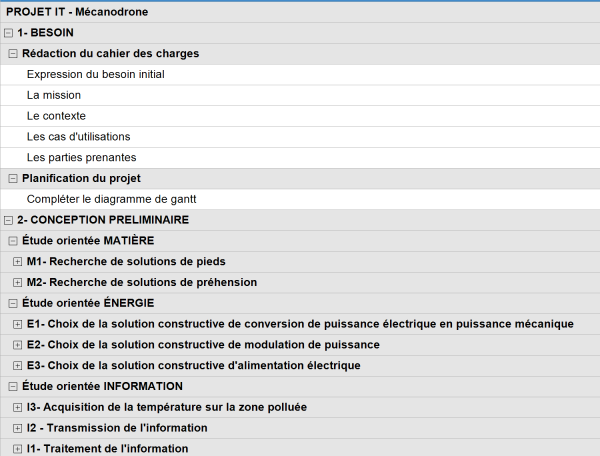 PROJET IT - Mécanodrone
1- BESOIN
Rédaction du cahier des charges
Expression du besoin initial
La mission
Le contexte
Les cas d'utilisations
Les parties prenantes
Planification du projet
Compléter le diagramme de gantt
2- CONCEPTION PRELIMINAIRE
Étude orientée MATIÈRE
M1- Recherche de solutions de pieds
M2- Recherche de solutions de préhension
Étude orientée ÉNERGIE
E1- Choix de la solution constructive de conversion de puissance électrique en puissance mécanique
E2- Choix de la solution constructive de modulation de puissance
E3- Choix de la solution constructive d'alimentation électrique
Étude orientée INFORMATION
I3- Acquisition de la température sur la zone polluée
I2 - Transmission de l'information
I1- Traitement de l'information